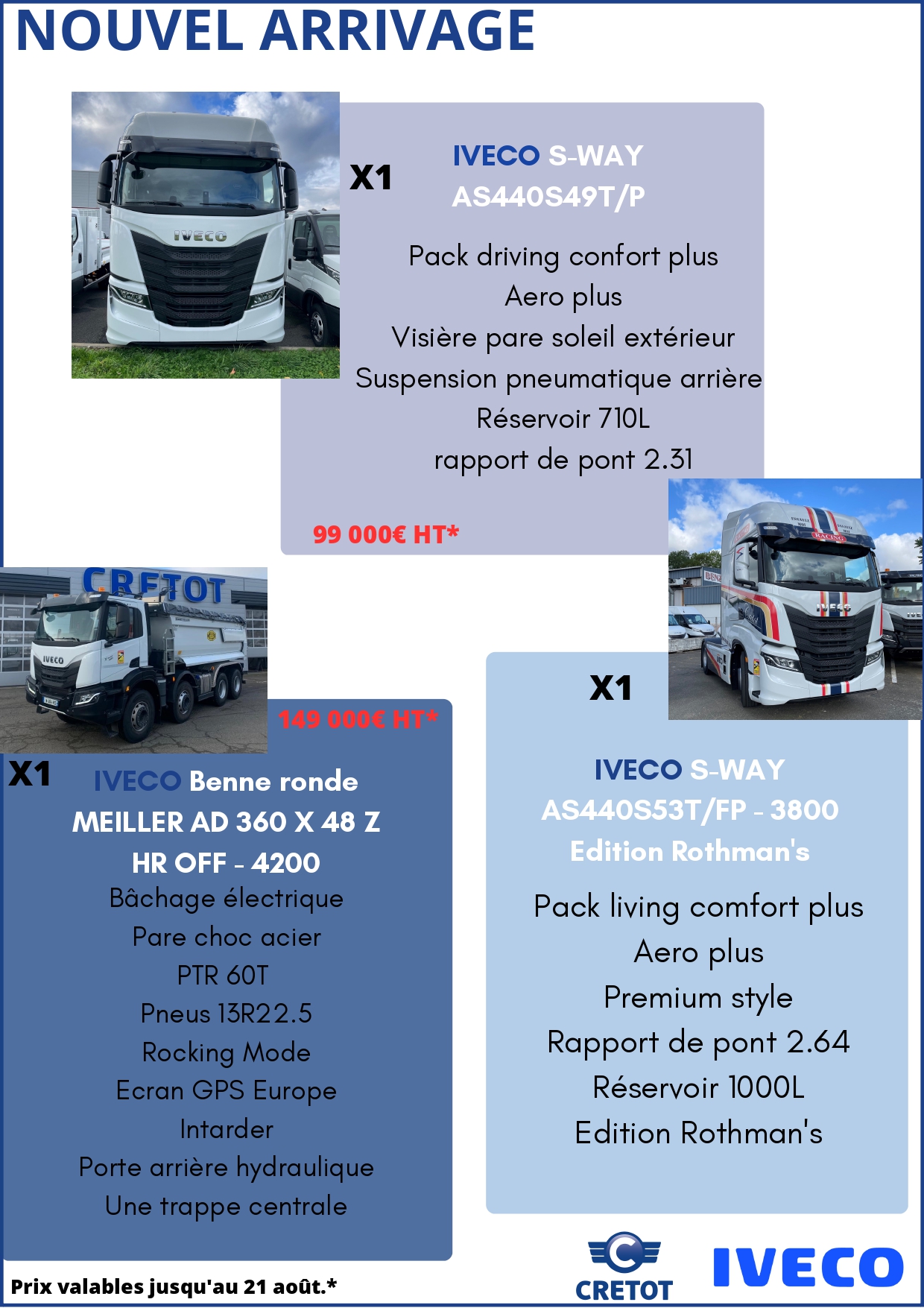 NOUVEL ARRIVAGE

X1

IVECO S-WAY AS440S49T/P

Pack driving confort plus
Aero plus
Visière pare soleil extérieur
Suspension pneumatique arrière
Réservoir 710L
rapport de pont 2.31

99 000€ HT*

CRETOT

149 000€ HT*

X1

IVECO Benne ronde
MEILLER AD 360 X 48 Z
HR OFF - 4200
Bâchage électrique
Pare choc acier
PTR 60T
Pneus 13R22.5
Rocking Mode
Ecran GPS Europe
Intarder
Porte arrière hydraulique
Une trappe centrale

X1

IVECO S-WAY
AS440S53T/FP - 3800
Edition Rothman's

Pack living comfort plus
Aero plus
Premium style
Rapport de pont 2.64
Réservoir 1000L
Edition Rothman's

Prix valables jusqu'au 21 août.*

CRETOT

IVECO